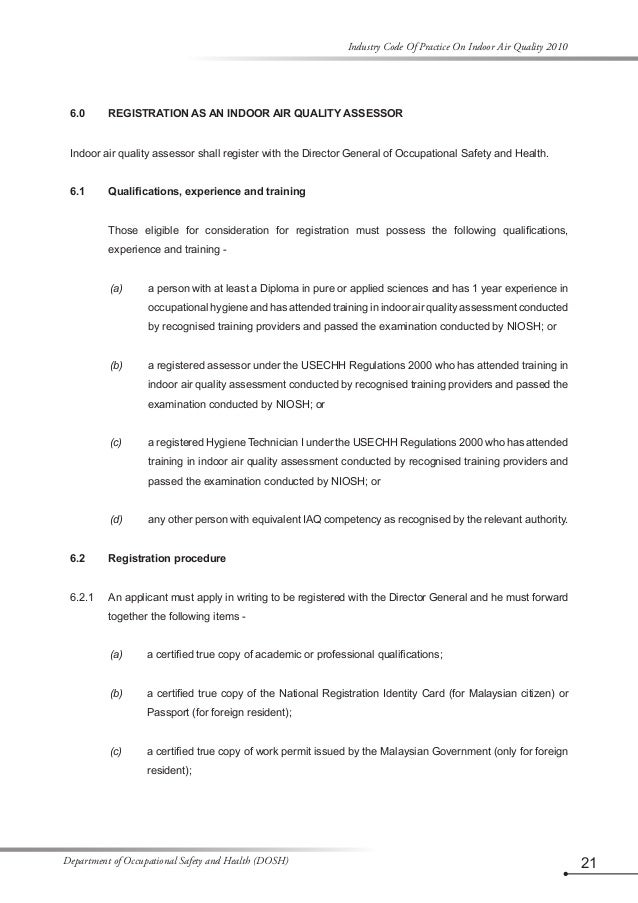 Industry Code Of Practice On Indoor Air Quality 2010

6.0 REGISTRATION AS AN INDOOR AIR QUALITY ASSESSOR

Indoor air quality assessor shall register with the Director General of Occupational Safety and Health.

6.1 Qualifications, experience and training

Those eligible for consideration for registration must possess the following qualifications, experience and training -

(a) a person with at least a Diploma in pure or applied sciences and has 1 year experience in occupational hygiene and has attended training in indoor air quality assessment conducted by recognised training providers and passed the examination conducted by NIOSH; or

(b) a registered assessor under the USECHH Regulations 2000 who has attended training in indoor air quality assessment conducted by recognised training providers and passed the examination conducted by NIOSH; or

(c) a registered Hygiene Technician I under the USECHH Regulations 2000 who has attended training in indoor air quality assessment conducted by recognised training providers and passed the examination conducted by NIOSH; or

(d) any other person with equivalent IAQ competency as recognised by the relevant authority.

6.2 Registration procedure

6.2.1 An applicant must apply in writing to be registered with the Director General and he must forward together the following items -

(a) a certified true copy of academic or professional qualifications;

(b) a certified true copy of the National Registration Identity Card (for Malaysian citizen) or Passport (for foreign resident);

(c) a certified true copy of work permit issued by the Malaysian Government (only for foreign resident);

Department of Occupational Safety and Health (DOSH)

21